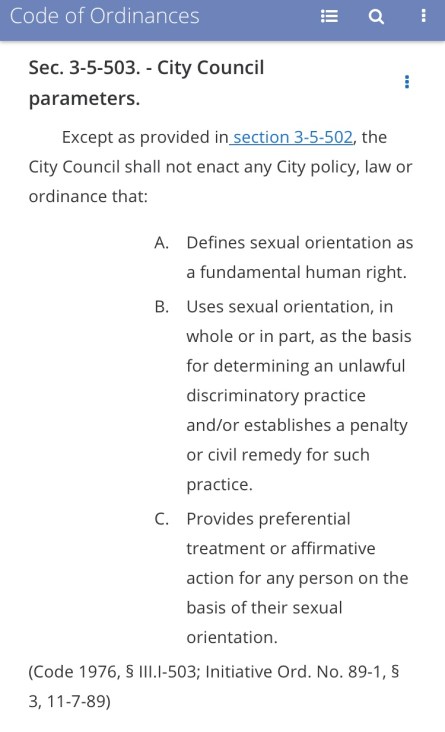 Code of Ordinances

Sec. 3-5-503. - City Council parameters.

Except as provided in section 3-5-502, the City Council shall not enact any City policy, law or ordinance that:

A. Defines sexual orientation as a fundamental human right.

B. Uses sexual orientation, in whole or in part, as the basis for determining an unlawful discriminatory practice and/or establishes a penalty or civil remedy for such practice.

C. Provides preferential treatment or affirmative action for any person on the basis of their sexual orientation.

(Code 1976, § III.I-503; Initiative Ord. No. 89-1, § 3, 11-7-89)